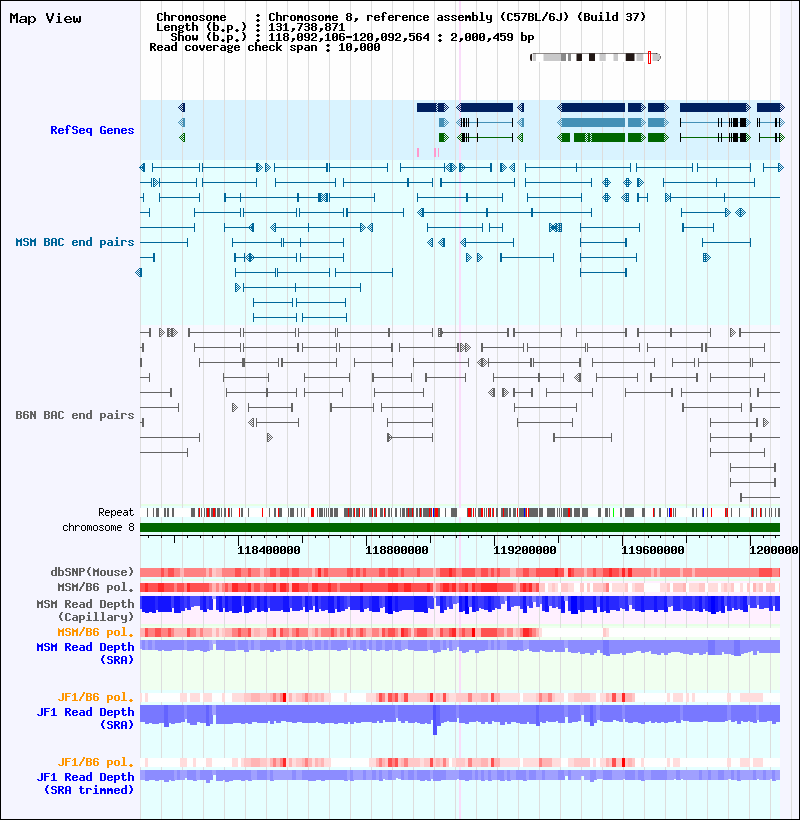 Map View

Chromosome : Chromosome 8, reference assembly (C57BL/6J) (Build 37)
Length (b.p.) : 131,738,871
Show (b.p.) : 118,092,106-120,092,564 : 2,000,459 bp
Read coverage check span : 10,000

RefSeq Genes

MSM BAC end pairs

B6N BAC end pairs

Repeat
chromosome 8

118400000 118800000 119200000 119600000 1200000

dbSNP(Mouse)
MSM/B6 pol.
MSM Read Depth (Capillary)
MSM/B6 pol.
MSM Read Depth (SRA)

JF1/B6 pol.
JF1 Read Depth (SRA)

JF1/B6 pol.
JF1 Read Depth (SRA trimmed)